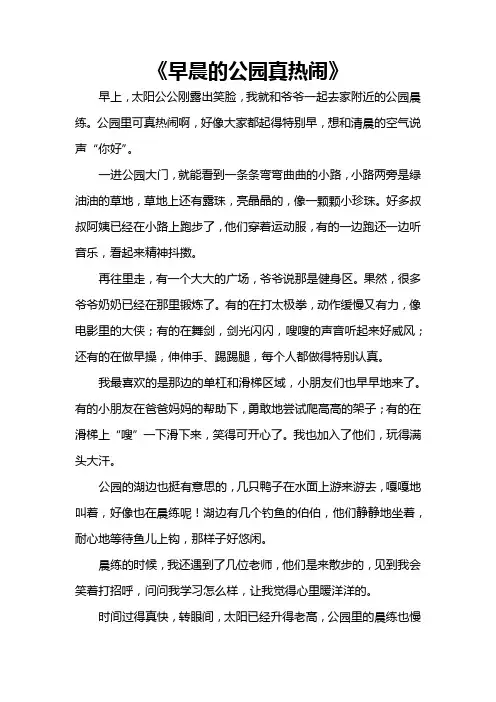 《早晨的公园真热闹》

早上，太阳公公刚露出笑脸，我就和爷爷一起去家附近的公园晨练。公园里可真热闹啊，好像大家都起得特别早，想和清晨的空气说声“你好”。

一进公园大门，就能看到一条条弯弯曲曲的小路，小路两旁是绿油油的草地，草地上还有露珠，亮晶晶的，像一颗颗小珍珠。好多叔叔阿姨已经在小路上跑步了，他们穿着运动服，有的一边跑还一边听音乐，看起来精神抖擞。

再往里走，有一个大大的广场，爷爷说那是健身区。果然，很多爷爷奶奶已经在那里锻炼了。有的在打太极拳，动作缓慢又有力，像电影里的大侠；有的在舞剑，剑光闪闪，嗖嗖的声音听起来好威风；还有的在做早操，伸伸手、踢踢腿，每个人都做得特别认真。

我最喜欢的是那边的单杠和滑梯区域，小朋友们也早早地来了。有的小朋友在爸爸妈妈的帮助下，勇敢地尝试爬高高的架子；有的在滑梯上“嗖”一下滑下来，笑得可开心了。我也加入了他们，玩得满头大汗。

公园的湖边也挺有意思的，几只鸭子在水面上游来游去，嘎嘎地叫着，好像也在晨练呢！湖边有几个钓鱼的伯伯，他们静静地坐着，耐心地等待鱼儿上钩，那样子好悠闲。

晨练的时候，我还遇到了几位老师，他们是来散步的，见到我会笑着打招呼，问问我学习怎么样，让我觉得心里暖洋洋的。

时间过得真快，转眼间，太阳已经升得老高，公园里的晨练也慢